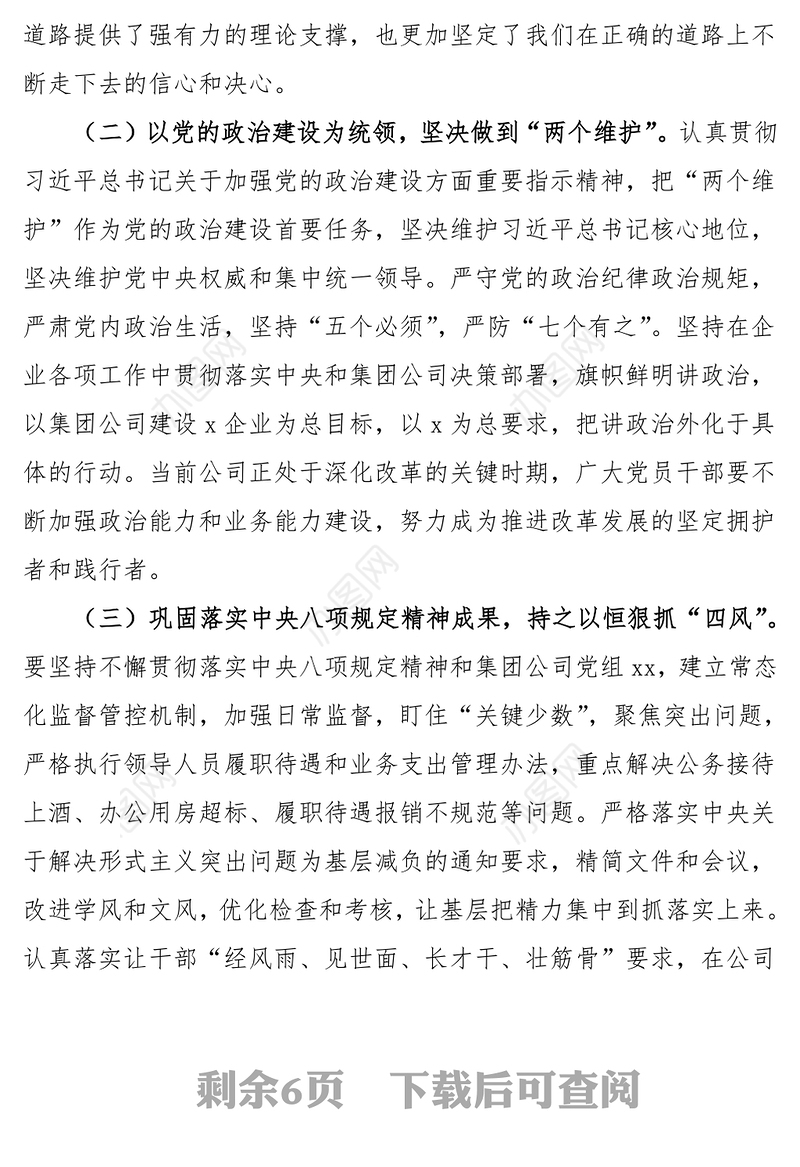 道路提供了强有力的理论支撑，也更加坚定了我们在正确的道路上不断走下去的信心和决心。

（二）以党的政治建设为统领，坚决做到“两个维护”。认真贯彻习近平总书记关于加强党的政治建设方面重要指示精神，把“两个维护”作为党的政治建设首要任务，坚决维护习近平总书记核心地位，坚决维护党中央权威和集中统一领导。严守党的政治纪律政治规矩，严肃党内政治生活，坚持“五个必须”，严防“七个有之”。坚持在企业各项工作中贯彻落实中央和集团公司决策部署，旗帜鲜明讲政治，以集团公司建设 x 企业为总目标，以 x 为总要求，把讲政治外化于具体的行动。当前公司正处于深化改革的关键时期，广大党员干部要不断加强政治能力和业务能力建设，努力成为推进改革发展的坚定拥护者和践行者。

（三）巩固落实中央八项规定精神成果，持之以恒狠抓“四风”。要坚持不懈贯彻落实中央八项规定精神和集团公司党组 xx，建立常态化监督管控机制，加强日常监督，盯住“关键少数”，聚焦突出问题，严格执行领导人员履职待遇和业务支出管理办法，重点解决公务接待上酒、办公用房超标、履职待遇报销不规范等问题。严格落实中央关于解决形式主义突出问题为基层减负的通知要求，精简文件和会议，改进学风和文风，优化检查和考核，让基层把精力集中到抓落实上来。认真落实让干部“经风雨、见世面、长才干、壮筋骨”要求，在公司

剩余6页　下载后可查阅